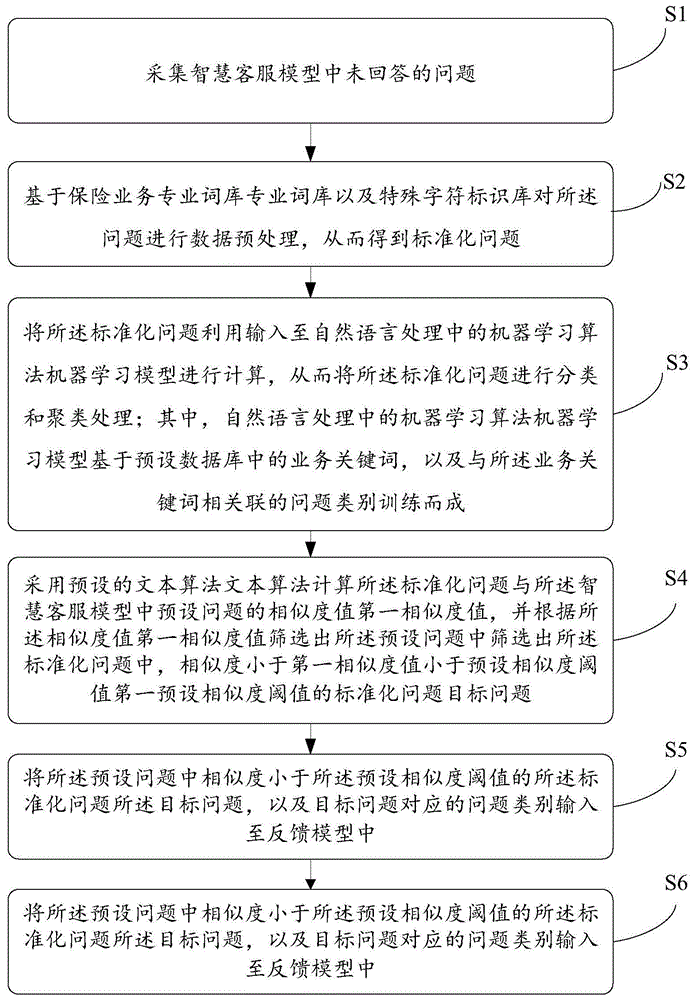 S1

采集智慧客服模型中未回答的问题

S2

基于保险业务专业词库专业词库以及特殊字符标识库对所述问题进行数据预处理，从而得到标准化问题

S3

将所述标准化问题利用输入至自然语言处理中的机器学习算法机器学习模型进行计算，从而将所述标准化问题进行分类和聚类处理；其中，自然语言处理中的机器学习算法机器学习模型基于预设数据库中的业务关键词，以及与所述业务关键词相关联的问题类别训练而成

S4

采用预设的文本算法文本算法计算所述标准化问题与所述智慧客服模型中预设问题的相似度值第一相似度值，并根据所述相似度值第一相似度值筛选出所述预设问题中筛选出所述标准化问题中，相似度小于第一相似度值小于预设相似度阈值第一预设相似度阈值的标准化问题目标问题

S5

将所述预设问题中相似度小于所述预设相似度阈值的所述标准化问题所述目标问题，以及目标问题对应的问题类别输入至反馈模型中

S6

将所述预设问题中相似度小于所述预设相似度阈值的所述标准化问题所述目标问题，以及目标问题对应的问题类别输入至反馈模型中